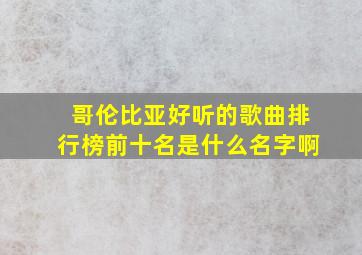 哥伦比亚好听的歌曲排行榜前十名是什么名字啊